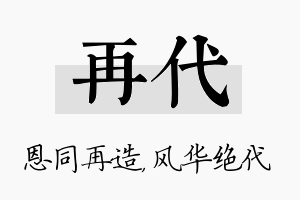 再代

恩同再造，风华绝代